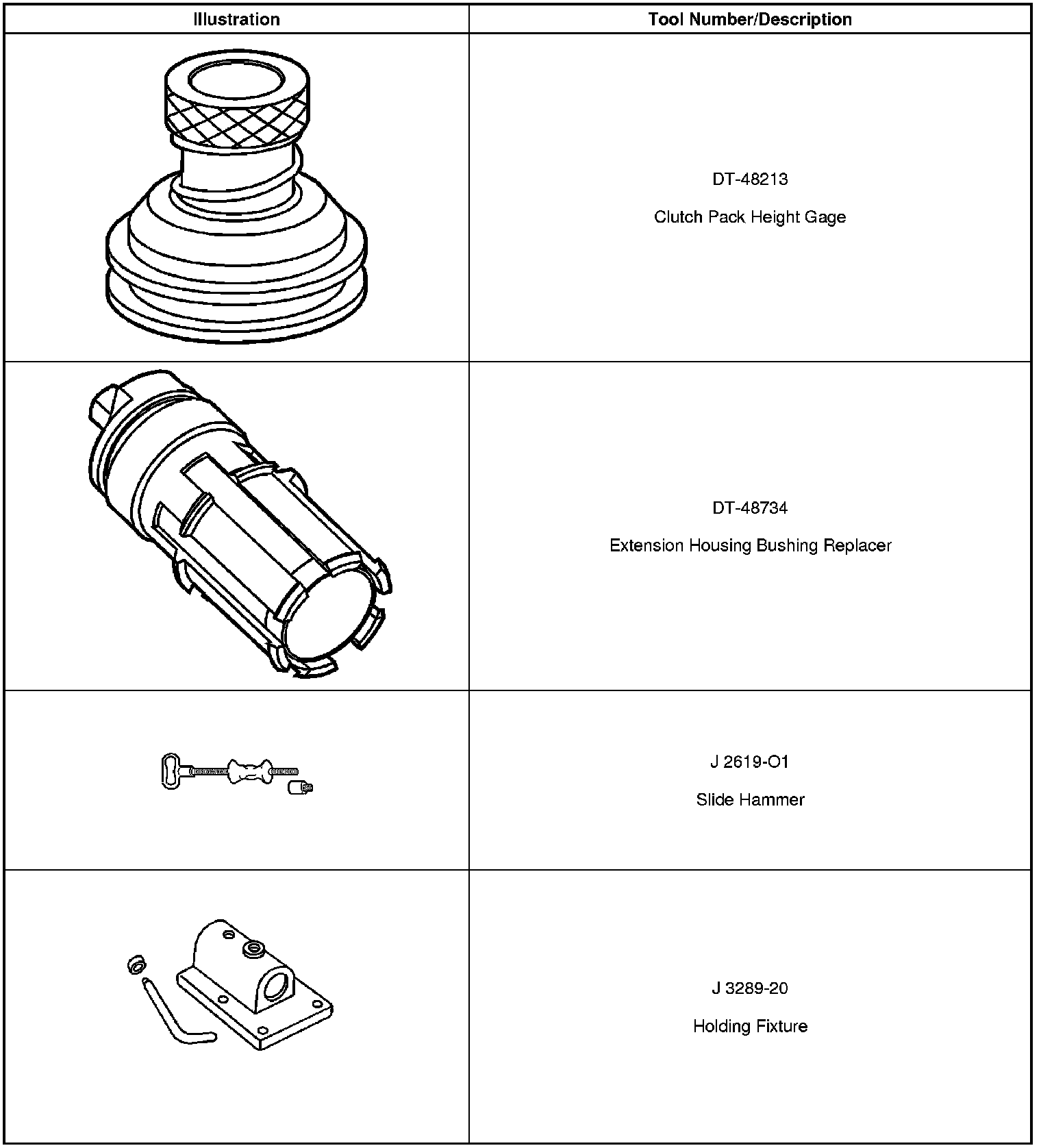 | Illustration | Tool Number/Description |
|---|---|
|  | DT-48213 Clutch Pack Height Gage |
|  | DT-48734 Extension Housing Bushing Replacer |
|  | J 2619-O1 Slide Hammer |
|  | J 3289-20 Holding Fixture |